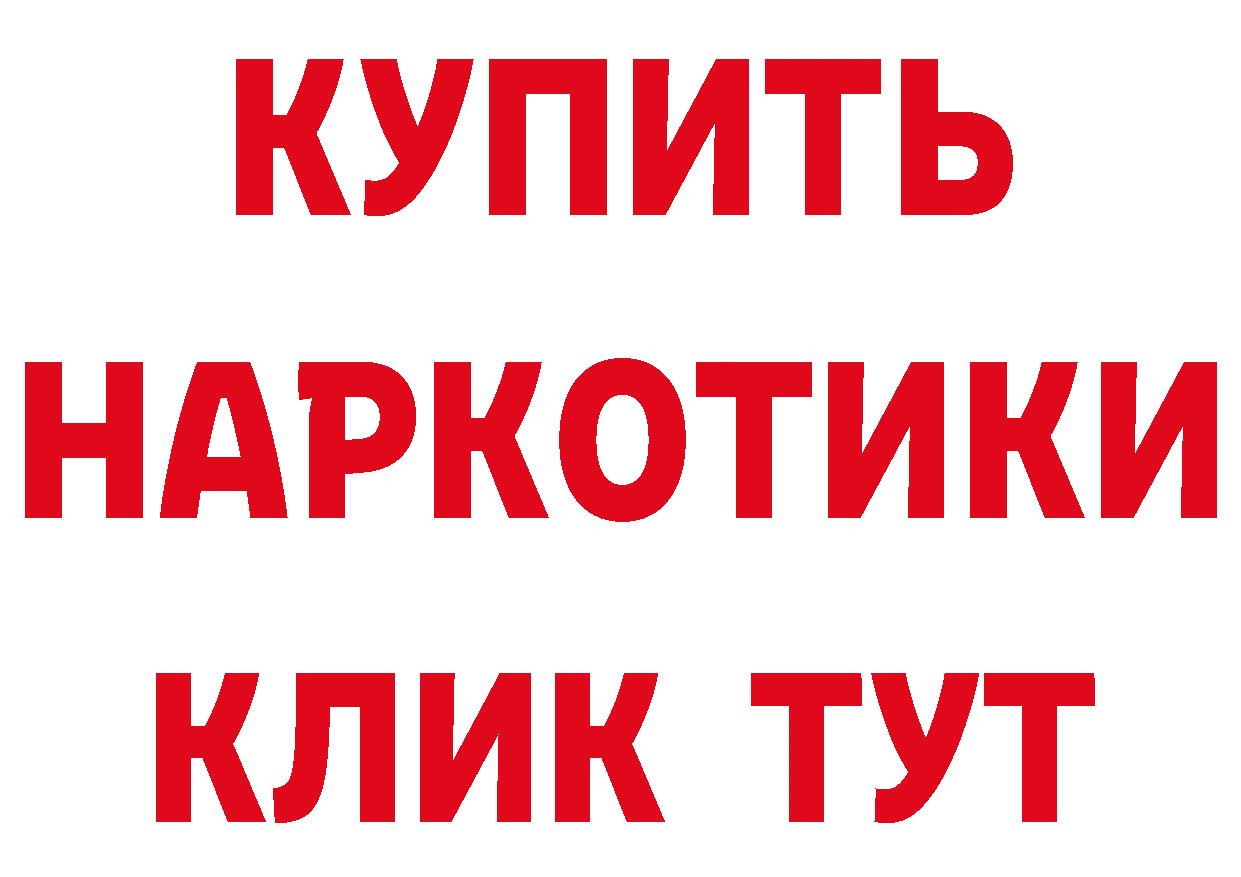 КУПИТЬ НАРКОТИКИ КЛИК ТУТ